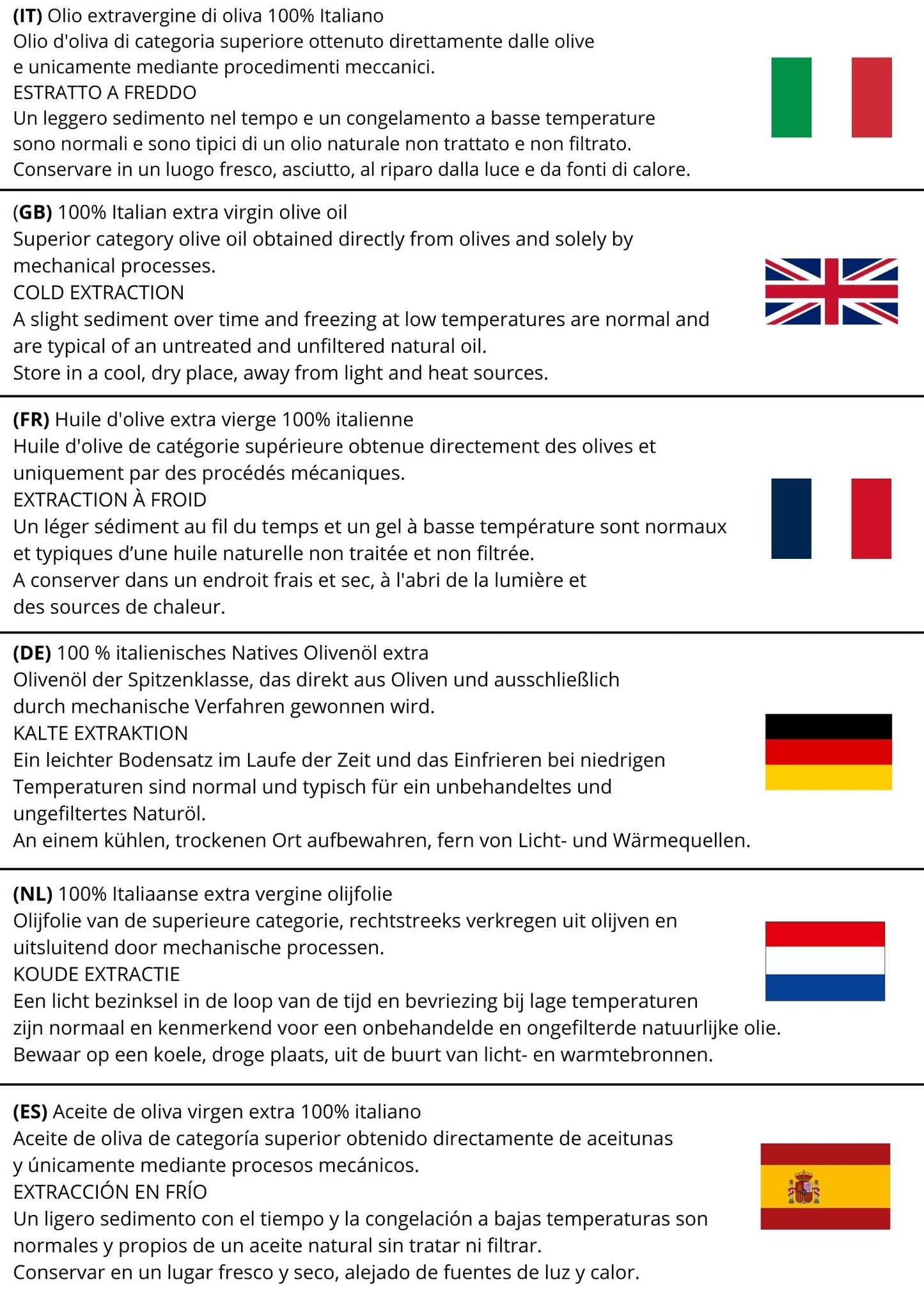 (IT) Olio extravergine di oliva 100% Italiano

Olio d'oliva di categoria superiore ottenuto direttamente dalle olive e unicamente mediante procedimenti meccanici.

ESTRATTO A FREDDO

Un leggero sedimento nel tempo e un congelamento a basse temperature sono normali e sono tipici di un olio naturale non trattato e non filtrato.

Conservare in un luogo fresco, asciutto, al riparo dalla luce e da fonti di calore.

(GB) 100% Italian extra virgin olive oil

Superior category olive oil obtained directly from olives and solely by mechanical processes.

COLD EXTRACTION

A slight sediment over time and freezing at low temperatures are normal and are typical of an untreated and unfiltered natural oil.

Store in a cool, dry place, away from light and heat sources.

(FR) Huile d'olive extra vierge 100% italienne

Huile d'olive de catégorie supérieure obtenue directement des olives et uniquement par des procédés mécaniques.

EXTRACTION À FROID

Un léger sédiment au fil du temps et un gel à basse température sont normaux et typiques d'une huile naturelle non traitée et non filtrée.

A conserver dans un endroit frais et sec, à l'abri de la lumière et des sources de chaleur.

(DE) 100 % italienisches Natives Olivenöl extra

Olivenöl der Spitzenklasse, das direkt aus Oliven und ausschließlich durch mechanische Verfahren gewonnen wird.

KALTE EXTRAKTION

Ein leichter Bodensatz im Laufe der Zeit und das Einfrieren bei niedrigen Temperaturen sind normal und typisch für ein unbehandeltes und ungefiltertes Naturöl.

An einem kühlen, trockenen Ort aufbewahren, fern von Licht- und Wärmequellen.

(NL) 100% Italiaanse extra vergine olijfolie

Olijfolie van de superieure categorie, rechtstreeks verkregen uit olijven en uitsluitend door mechanische processen.

KOUDE EXTRACTIE

Een licht bezinksel in de loop van de tijd en bevriezing bij lage temperaturen zijn normaal en kenmerkend voor een onbehandelde en ongefilterde natuurlijke olie.

Bewaar op een koele, droge plaats, uit de buurt van licht- en warmtebronnen.

(ES) Aceite de oliva virgen extra 100% italiano

Aceite de oliva de categoría superior obtenido directamente de aceitunas y únicamente mediante procesos mecánicos.

EXTRACCIÓN EN FRÍO

Un ligero sedimento con el tiempo y la congelación a bajas temperaturas son normales y propios de un aceite natural sin tratar ni filtrar.

Conservar en un lugar fresco y seco, alejado de fuentes de luz y calor.